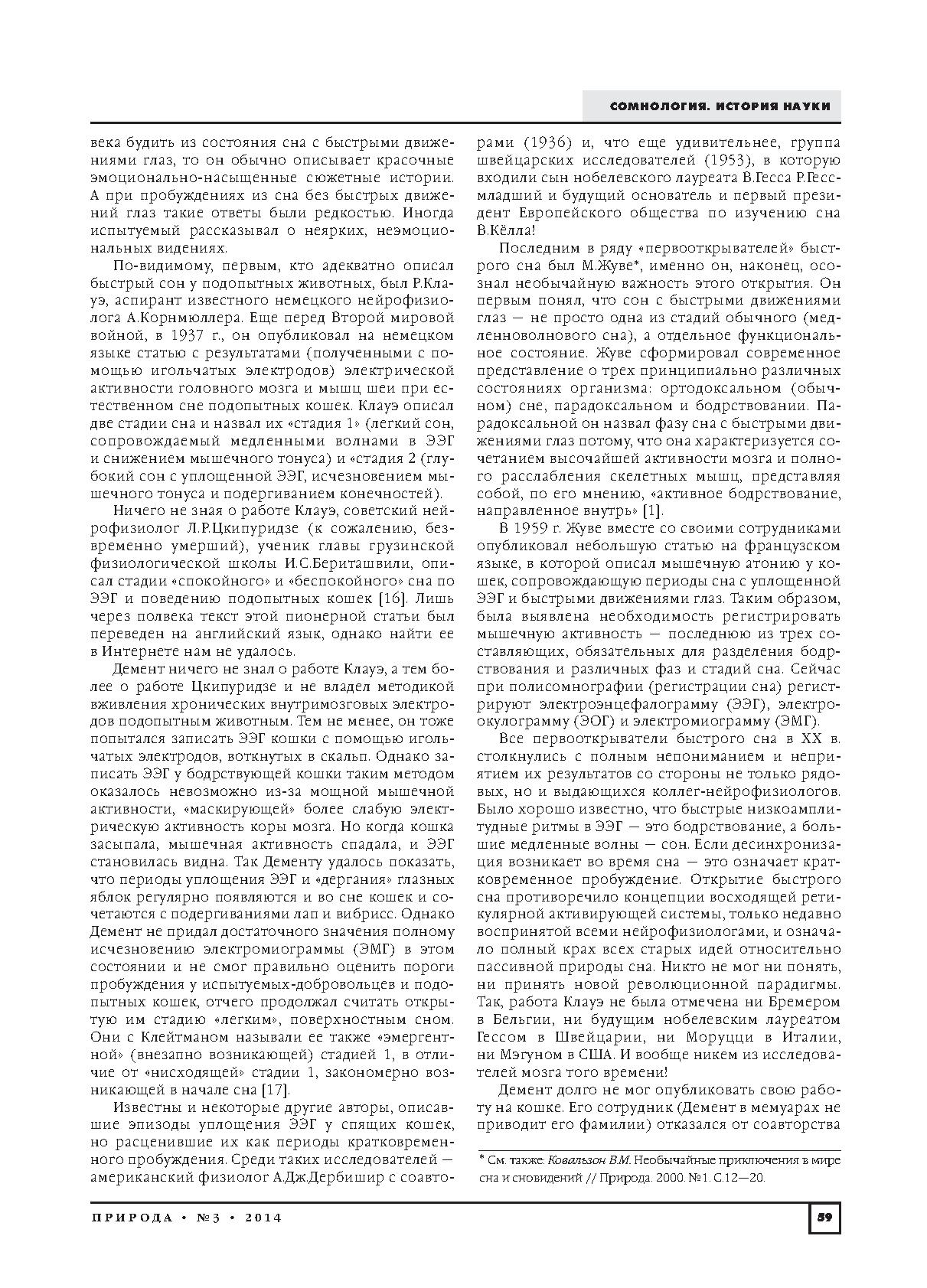 СОМНОЛОГИЯ. ИСТОРИЯ НАУКИ

века будить из состояния сна с быстрыми движениями глаз, то он обычно описывает красочные эмоционально-насыщенные сюжетные истории. А при пробуждениях из сна без быстрых движений глаз такие ответы были редкостью. Иногда испытуемый рассказывал о неярких, неэмоциональных видениях.

По-видимому, первым, кто адекватно описал быстрый сон у подопытных животных, был Р.Клауэ, аспирант известного немецкого нейрофизиолога А.Корнмюллера. Еще перед Второй мировой войной, в 1937 г., он опубликовал на немецком языке статью с результатами (полученными с помощью игольчатых электродов) электрической активности головного мозга и мышц шеи при естественном сне подопытных кошек. Клауэ описал две стадии сна и назвал их «стадия 1» (легкий сон, сопровождаемый медленными волнами в ЭЭГ и снижением мышечного тонуса) и «стадия 2 (глубокий сон с уплощенной ЭЭГ, исчезновением мышечного тонуса и подергиванием конечностей).

Ничего не зная о работе Клауэ, советский нейрофизиолог Л.Р.Цкипуридзе (к сожалению, безвременно умерший), ученик главы грузинской физиологической школы И.С.Бериташвили, описал стадии «спокойного» и «беспокойного» сна по ЭЭГ и поведению подопытных кошек [16]. Лишь через полвека текст этой пионерной статьи был переведен на английский язык, однако найти ее в Интернете нам не удалось.

Демент ничего не знал о работе Клауэ, а тем более о работе Цкипуридзе и не владел методикой вживления хронических внутримозговых электродов подопытным животным. Тем не менее, он тоже попытался записать ЭЭГ кошки с помощью игольчатых электродов, воткнутых в скальп. Однако записать ЭЭГ у бодрствующей кошки таким методом оказалось невозможно из-за мощной мышечной активности, «маскирующей» более слабую электрическую активность коры мозга. Но когда кошка засыпала, мышечная активность спадала, и ЭЭГ становилась видна. Так Дементу удалось показать, что периоды уплощения ЭЭГ и «дергания» глазных яблок регулярно появляются и во сне кошек и сочетаются с подергиваниями лап и вибрисс. Однако Демент не придал достаточного значения полному исчезновению электромиограммы (ЭМГ) в этом состоянии и не смог правильно оценить пороги пробуждения у испытуемых-добровольцев и подопытных кошек, отчего продолжал считать открытую им стадию «легким», поверхностным сном. Они с Клейтманом называли ее также «эмергентной» (внезапно возникающей) стадией 1, в отличие от «нисходящей» стадии 1, закономерно возникающей в начале сна [17].

Известны и некоторые другие авторы, описавшие эпизоды уплощения ЭЭГ у спящих кошек, но расценившие их как периоды кратковременного пробуждения. Среди таких исследователей — американский физиолог А.Дж.Дербишир с соавторами (1936) и, что еще удивительнее, группа швейцарских исследователей (1953), в которую входили сын нобелевского лауреата В.Гесса Р.Гесс-младший и будущий основатель и первый президент Европейского общества по изучению сна В.Кёлла!

Последним в ряду «первооткрывателей» быстрого сна был М.Жуве*, именно он, наконец, осознал необычайную важность этого открытия. Он первым понял, что сон с быстрыми движениями глаз — не просто одна из стадий обычного (медленноволнового сна), а отдельное функциональное состояние. Жуве сформировал современное представление о трех принципиально различных состояниях организма: ортодоксальном (обычном) сне, парадоксальном и бодрствовании. Парадоксальной он назвал фазу сна с быстрыми движениями глаз потому, что она характеризуется сочетанием высочайшей активности мозга и полного расслабления скелетных мышц, представляя собой, по его мнению, «активное бодрствование, направленное внутрь» [1].

В 1959 г. Жуве вместе со своими сотрудниками опубликовал небольшую статью на французском языке, в которой описал мышечную атонию у кошек, сопровождающую периоды сна с уплощенной ЭЭГ и быстрыми движениями глаз. Таким образом, была выявлена необходимость регистрировать мышечную активность — последнюю из трех составляющих, обязательных для разделения бодрствования и различных фаз и стадий сна. Сейчас при полисомнографии (регистрации сна) регистрируют электроэнцефалограмму (ЭЭГ), электроокулограмму (ЭОГ) и электромиограмму (ЭМГ).

Все первооткрыватели быстрого сна в XX в. столкнулись с полным непониманием и неприятием их результатов со стороны не только рядовых, но и выдающихся коллег-нейрофизиологов. Было хорошо известно, что быстрые низкоамплитудные ритмы в ЭЭГ — это бодрствование, а большие медленные волны — сон. Если десинхронизация возникает во время сна — это означает кратковременное пробуждение. Открытие быстрого сна противоречило концепции восходящей ретикулярной активирующей системы, только недавно воспринятой всеми нейрофизиологами, и означало полный крах всех старых идей относительно пассивной природы сна. Никто не мог ни понять, ни принять новой революционной парадигмы. Так, работа Клауэ не была отмечена ни Бремером в Бельгии, ни будущим нобелевским лауреатом Гессом в Швейцарии, ни Моруцци в Италии, ни Мэгуном в США. И вообще никем из исследователей мозга того времени!

Демент долго не мог опубликовать свою работу на кошке. Его сотрудник (Демент в мемуарах не приводит его фамилии) отказался от соавторства

* См. также: Ковальзон В.М. Необычайные приключения в мире сна и сновидений // Природа. 2000. №1. С.12—20.

ПРИРОДА • №3 • 2014

59